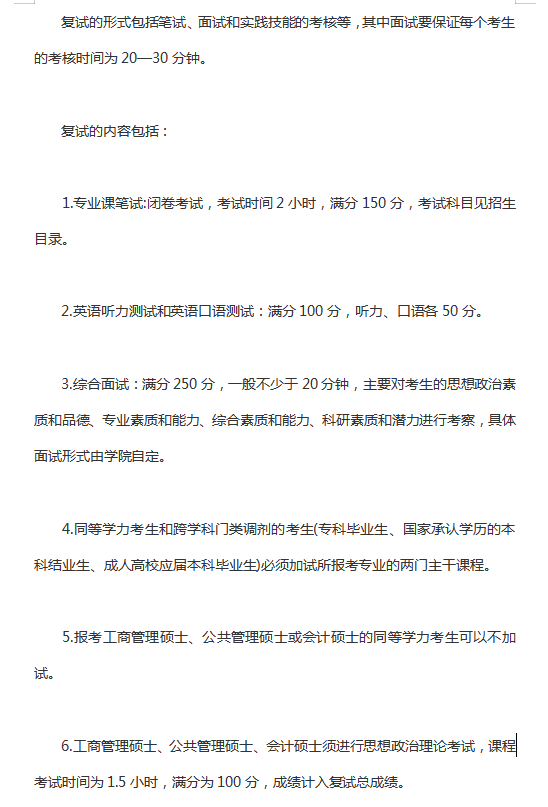 复试的形式包括笔试、面试和实践技能的考核等，其中面试要保证每个考生的考核时间为 20—30 分钟。

复试的内容包括：

1.专业课笔试:闭卷考试，考试时间 2 小时，满分 150 分，考试科目见招生目录。

2.英语听力测试和英语口语测试：满分 100 分，听力、口语各 50 分。

3.综合面试：满分 250 分，一般不少于 20 分钟，主要对考生的思想政治素质和品德、专业素质和能力、综合素质和能力、科研素质和潜力进行考察，具体面试形式由学院自定。

4.同等学力考生和跨学科门类调剂的考生(专科毕业生、国家承认学历的本科结业生、成人高校应届本科毕业生)必须加试所报考专业的两门主干课程。

5.报考工商管理硕士、公共管理硕士或会计硕士的同等学力考生可以不加试。

6.工商管理硕士、公共管理硕士、会计硕士须进行思想政治理论考试，课程考试时间为 1.5 小时，满分为 100 分，成绩计入复试总成绩。